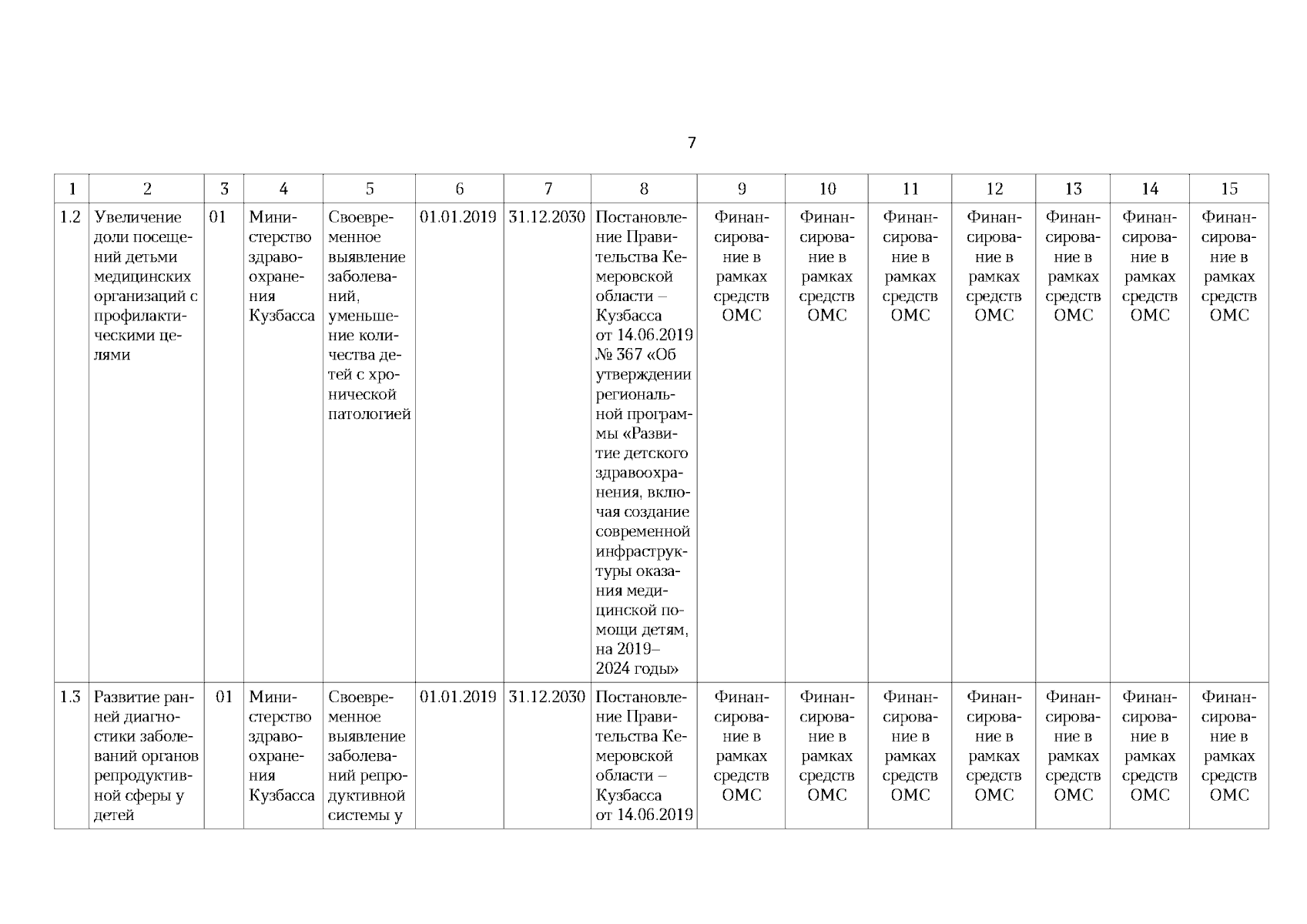 7

| 1 | 2 | 3 | 4 | 5 | 6 | 7 | 8 | 9 | 10 | 11 | 12 | 13 | 14 | 15 |
|---|---|---|---|---|---|---|---|---|---|---|---|---|---|---|
| 1.2 | Увеличение доли посещений детьми медицинских организаций с профилактическими целями | 01 | Министерство здравоохранения Кузбасса | Своевременное выявление заболеваний, уменьшение количества детей с хронической патологией | 01.01.2019 | 31.12.2030 | Постановление Правительства Кемеровской области – Кузбасса от 14.06.2019 № 367 «Об утверждении региональной программы «Развитие детского здравоохранения, включая создание современной инфраструктуры оказания медицинской помощи детям, на 2019–2024 годы» | Финансирование в рамках средств ОМС | Финансирование в рамках средств ОМС | Финансирование в рамках средств ОМС | Финансирование в рамках средств ОМС | Финансирование в рамках средств ОМС | Финансирование в рамках средств ОМС | Финансирование в рамках средств ОМС |
| 1.3 | Развитие ранней диагностики заболеваний органов репродуктивной сферы у детей | 01 | Министерство здравоохранения Кузбасса | Своевременное выявление заболеваний репродуктивной системы у | 01.01.2019 | 31.12.2030 | Постановление Правительства Кемеровской области – Кузбасса от 14.06.2019 | Финансирование в рамках средств ОМС | Финансирование в рамках средств ОМС | Финансирование в рамках средств ОМС | Финансирование в рамках средств ОМС | Финансирование в рамках средств ОМС | Финансирование в рамках средств ОМС | Финансирование в рамках средств ОМС |